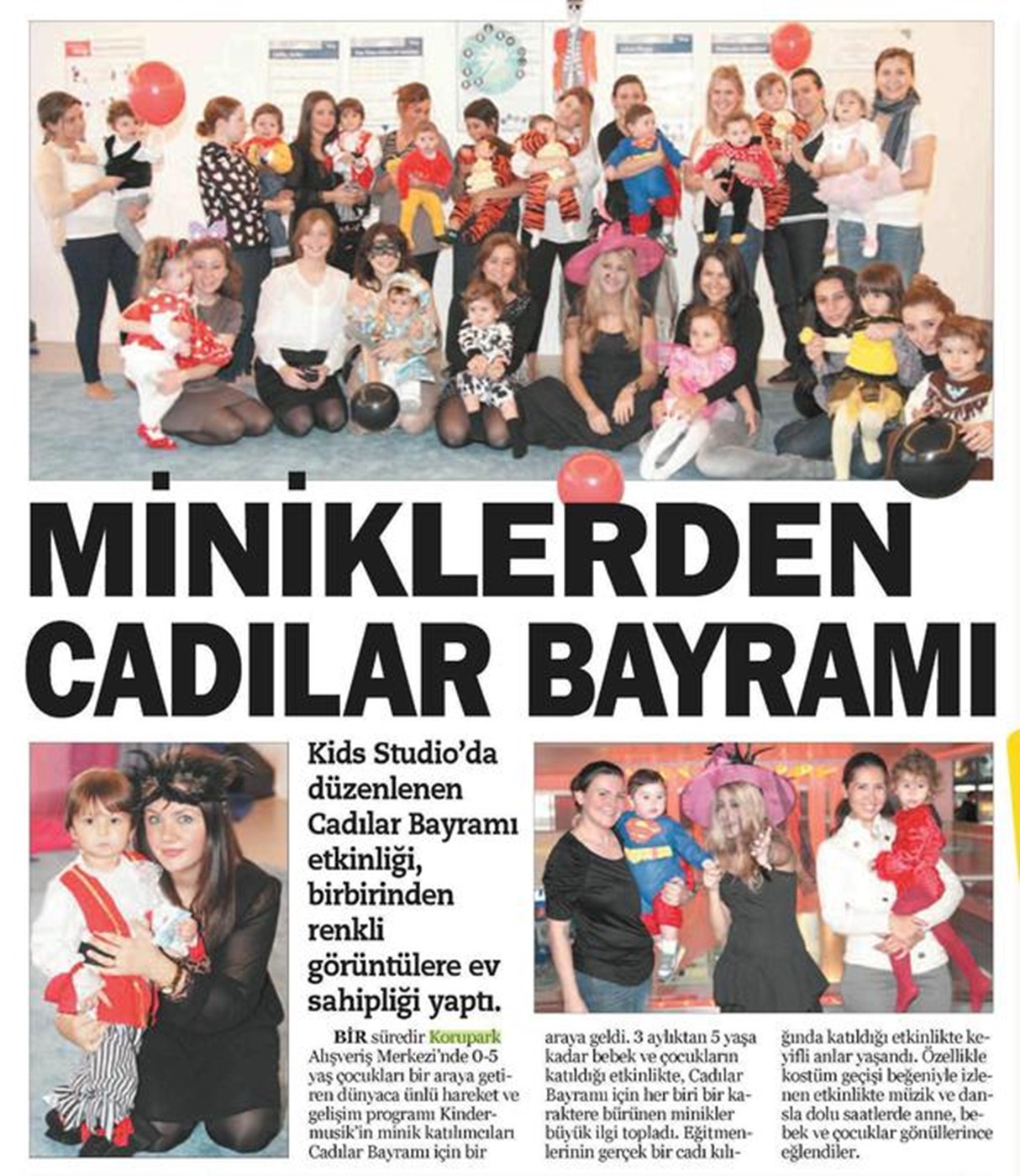 MİNİKLERDEN CADILAR BAYRAMI

Kids Studio'da düzenlenen Cadılar Bayramı etkinliği, birbirinden renkli görüntülere ev sahipliği yaptı.

BİR süredir Korupark Alışveriş Merkezi'nde 0-5 yaş çocukları bir araya getiren dünyaca ünlü hareket ve gelişim programı Kindermusik'in minik katılımcıları Cadılar Bayramı için bir araya geldi. 3 aylıktan 5 yaşa kadar bebek ve çocukların katıldığı etkinlikte, Cadılar Bayramı için her biri bir karaktere bürünen minikler büyük ilgi topladı. Eğitmenlerinin gerçek bir cadı kılığında katıldığı etkinlikte keyifli anlar yaşandı. Özellikle kostüm geçişi beğeniyle izlenen etkinlikte müzik ve dansla dolu saatlerde anne, bebek ve çocuklar gönüllerince eğlendiler.